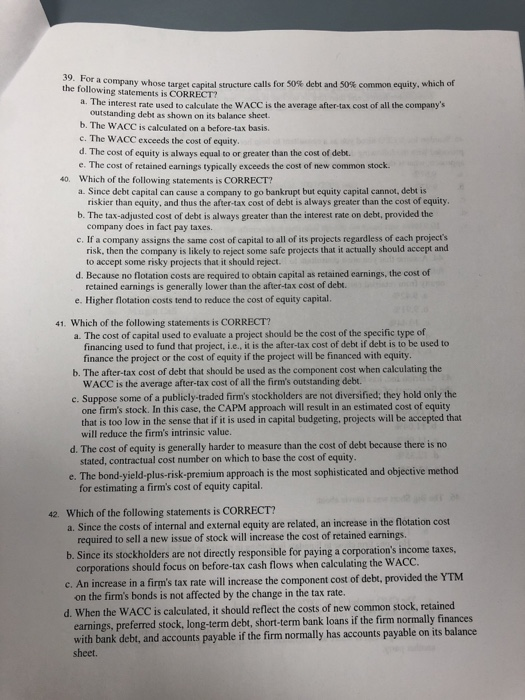 39. For a company whose target capital structure calls for 50% debt and 50% common equity, which of the following statements is CORRECT?

a. The interest rate used to calculate the WACC is the average after-tax cost of all the company's outstanding debt as shown on its balance sheet.
b. The WACC is calculated on a before-tax basis.
c. The WACC exceeds the cost of equity.
d. The cost of equity is always equal to or greater than the cost of debt.
e. The cost of retained earnings typically exceeds the cost of new common stock.

40. Which of the following statements is CORRECT?

a. Since debt capital can cause a company to go bankrupt but equity capital cannot, debt is riskier than equity, and thus the after-tax cost of debt is always greater than the cost of equity.
b. The tax-adjusted cost of debt is always greater than the interest rate on debt, provided the company does in fact pay taxes.
c. If a company assigns the same cost of capital to all of its projects regardless of each project's risk, then the company is likely to reject some safe projects that it actually should accept and to accept some risky projects that it should reject.
d. Because no flotation costs are required to obtain capital as retained earnings, the cost of retained earnings is generally lower than the after-tax cost of debt.
e. Higher flotation costs tend to reduce the cost of equity capital.

41. Which of the following statements is CORRECT?

a. The cost of capital used to evaluate a project should be the cost of the specific type of financing used to fund that project, i.e., it is the after-tax cost of debt if debt is to be used to finance the project or the cost of equity if the project will be financed with equity.
b. The after-tax cost of debt that should be used as the component cost when calculating the WACC is the average after-tax cost of all the firm's outstanding debt.
c. Suppose some of a publicly-traded firm's stockholders are not diversified; they hold only the one firm's stock. In this case, the CAPM approach will result in an estimated cost of equity that is too low in the sense that if it is used in capital budgeting, projects will be accepted that will reduce the firm's intrinsic value.
d. The cost of equity is generally harder to measure than the cost of debt because there is no stated, contractual cost number on which to base the cost of equity.
e. The bond-yield-plus-risk-premium approach is the most sophisticated and objective method for estimating a firm's cost of equity capital.

42. Which of the following statements is CORRECT?

a. Since the costs of internal and external equity are related, an increase in the flotation cost required to sell a new issue of stock will increase the cost of retained earnings.
b. Since its stockholders are not directly responsible for paying a corporation's income taxes, corporations should focus on before-tax cash flows when calculating the WACC.
c. An increase in a firm's tax rate will increase the component cost of debt, provided the YTM on the firm's bonds is not affected by the change in the tax rate.
d. When the WACC is calculated, it should reflect the costs of new common stock, retained earnings, preferred stock, long-term debt, short-term bank loans if the firm normally finances with bank debt, and accounts payable if the firm normally has accounts payable on its balance sheet.